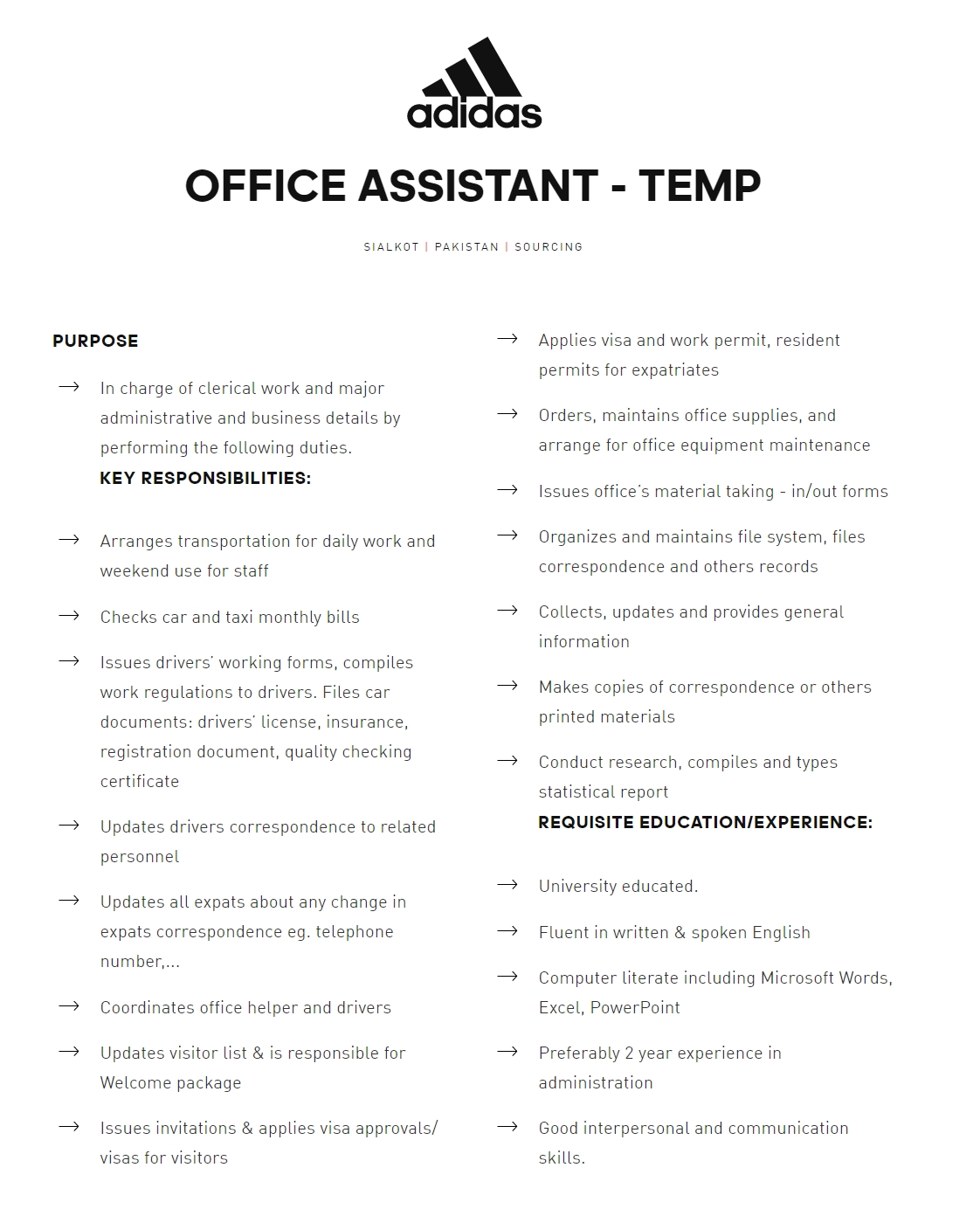 adidas

OFFICE ASSISTANT - TEMP

SIALKOT | PAKISTAN | SOURCING

PURPOSE

→ In charge of clerical work and major administrative and business details by performing the following duties.

KEY RESPONSIBILITIES:

→ Arranges transportation for daily work and weekend use for staff

→ Checks car and taxi monthly bills

→ Issues drivers' working forms, compiles work regulations to drivers. Files car documents: drivers' license, insurance, registration document, quality checking certificate

→ Updates drivers correspondence to related personnel

→ Updates all expats about any change in expats correspondence eg. telephone number,...

→ Coordinates office helper and drivers

→ Updates visitor list & is responsible for Welcome package

→ Issues invitations & applies visa approvals/ visas for visitors

→ Applies visa and work permit, resident permits for expatriates

→ Orders, maintains office supplies, and arrange for office equipment maintenance

→ Issues office's material taking - in/out forms

→ Organizes and maintains file system, files correspondence and others records

→ Collects, updates and provides general information

→ Makes copies of correspondence or others printed materials

→ Conduct research, compiles and types statistical report

REQUISITE EDUCATION/EXPERIENCE:

→ University educated.

→ Fluent in written & spoken English

→ Computer literate including Microsoft Words, Excel, PowerPoint

→ Preferably 2 year experience in administration

→ Good interpersonal and communication skills.